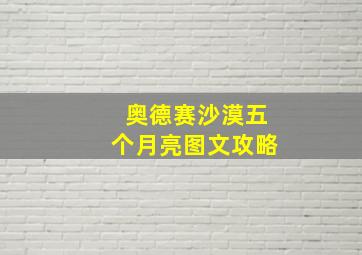 奥德赛沙漠五个月亮图文攻略